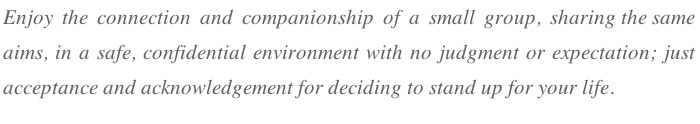 Enjoy the connection and companionship of a small group, sharing the same aims, in a safe, confidential environment with no judgment or expectation; just acceptance and acknowledgement for deciding to stand up for your life.